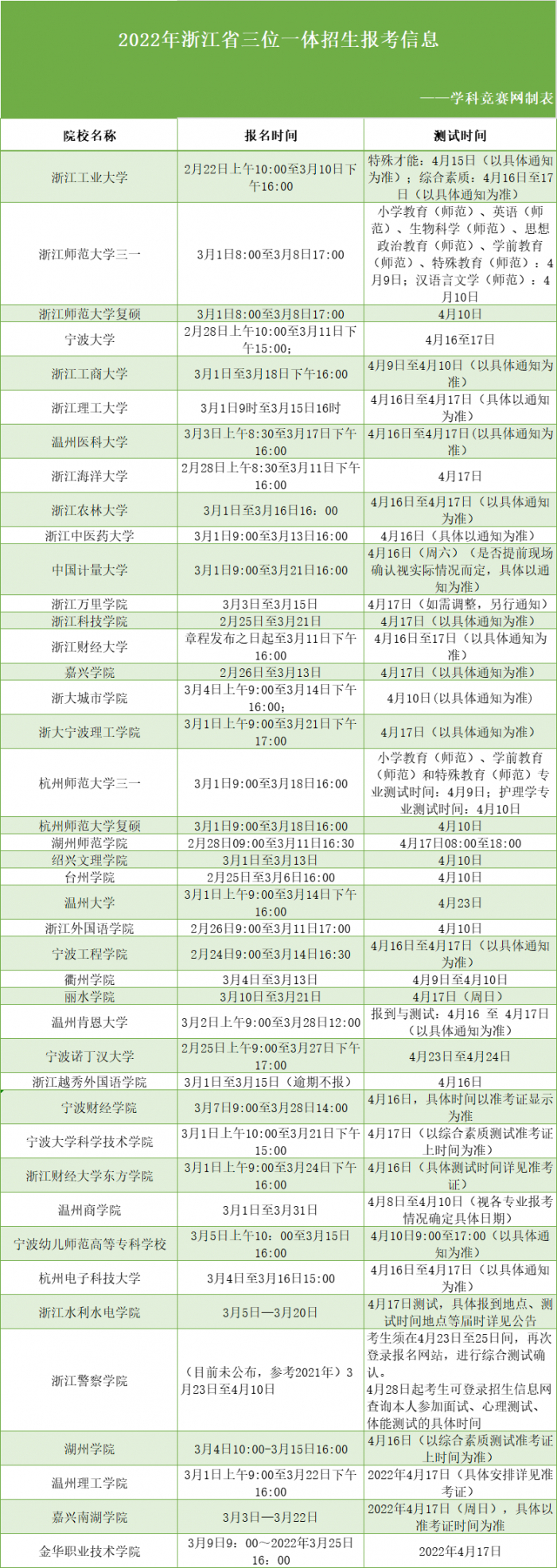 2022年浙江省三位一体招生报考信息

——学科竞赛网制表

| 院校名称 | 报名时间 | 测试时间 |
|---|---|---|
| 浙江工业大学 | 2月22日上午10:00至3月10日下午16:00 | 特殊才能：4月15日（以具体通知为准）；综合素质：4月16日至17日（以具体通知为准） |
| 浙江师范大学三一 | 3月1日8:00至3月8日17:00 | 小学教育（师范）、英语（师范）、生物科学（师范）、思想政治教育（师范）、学前教育（师范）、特殊教育（师范）：4月9日；汉语言文学（师范）：4月10日 |
| 浙江师范大学复硕 | 3月1日8:00至3月8日17:00 | 4月10日 |
| 宁波大学 | 2月28日上午10:00至3月11日下午15:00; | 4月16至17日 |
| 浙江工商大学 | 3月1日至3月18日下午16:00 | 4月9日至4月10日（以具体通知为准） |
| 浙江理工大学 | 3月1日9时至3月15日16时 | 4月16日至4月17日（具体以通知为准） |
| 温州医科大学 | 3月3日上午8:30至3月17日下午16:00 | 4月16日至4月17日(以具体通知为准) |
| 浙江海洋大学 | 2月28日上午8:30至3月11日下午16:00 | 4月17日 |
| 浙江农林大学 | 3月1日至3月16日16：00 | 4月16日至4月17日（以具体通知为准） |
| 浙江中医药大学 | 3月1日9:00至3月13日16:00 | 4月16日（具体以通知为准） |
| 中国计量大学 | 3月1日9:00至3月21日16:00 | 4月16日（周六）（是否提前现场确认视实际情况而定，具体以通知为准） |
| 浙江万里学院 | 3月3日至3月15日 | 4月17日（如需调整，另行通知） |
| 浙江科技学院 | 2月25日至3月21日 | 4月17日（以具体通知为准） |
| 浙江财经大学 | 章程发布之日起至3月11日下午16:00 | 4月16日至17日（以具体通知为准） |
| 嘉兴学院 | 2月26日至3月13日 | 4月17日（以具体通知为准） |
| 浙大城市学院 | 3月4日上午9:00至3月14日下午16:00; | 4月10日(以具体通知为准) |
| 浙大宁波理工学院 | 3月1日上午9:00至3月21日下午17:00 | 4月17日（以具体通知为准） |
| 杭州师范大学三一 | 3月1日9:00至3月18日16:00 | 小学教育（师范）、学前教育（师范）和特殊教育（师范）专业测试时间：4月9日；护理学专业测试时间：4月10日 |
| 杭州师范大学复硕 | 3月1日9:00至3月18日16:00 | 4月10日 |
| 湖州师范学院 | 2月28日09:00至3月11日16:30 | 4月17日08:00至18:00 |
| 绍兴文理学院 | 3月1日至3月13日 | 4月10日 |
| 台州学院 | 2月25日至3月6日16:00 | 4月10日 |
| 温州大学 | 3月1日上午9:00至3月14日下午16:00 | 4月23日 |
| 浙江外国语学院 | 2月26日9:00至3月11日17:00 | 4月10日 |
| 宁波工程学院 | 2月24日9:00至3月14日16:30 | 4月16日至4月17日（以具体通知为准） |
| 衢州学院 | 3月4日至3月13日 | 4月9日至4月10日 |
| 丽水学院 | 3月10日至3月21日 | 4月17日（周日） |
| 温州肯恩大学 | 3月2日上午9:00至3月28日12:00 | 报到与测试：4月16 至 4月17日（以具体通知为准） |
| 宁波诺丁汉大学 | 2月25日上午9:00至3月27日下午17:00 | 4月23日至4月24日 |
| 浙江越秀外国语学院 | 3月1日至3月15日（逾期不报） | 4月16日 |
| 宁波财经学院 | 3月7日9:00至3月28日14:00 | 4月16日，具体时间以准考证显示为准 |
| 宁波大学科学技术学院 | 3月1日上午10:00至3月21日下午15:00 | 4月17日（以综合素质测试准考证上时间为准） |
| 浙江财经大学东方学院 | 3月1日上午9:00至3月24日下午16:00 | 4月16日（具体测试时间详见准考证） |
| 温州商学院 | 3月1日至3月31日 | 4月8日至4月10日（视各专业报考情况确定具体日期） |
| 宁波幼儿师范高等专科学校 | 3月5日上午10：00至3月15日16:00 | 4月10日9:00至17:00（以具体通知为准） |
| 杭州电子科技大学 | 3月4日至3月16日15:00 | 4月16日至4月17日（以具体通知为准） |
| 浙江水利水电学院 | 3月5日—3月20日 | 4月17日测试，具体报到地点、测试时间地点等届时详见公告 |
| 浙江警察学院 | （目前未公布，参考2021年）3月23日至4月10日 | 考生须在4月23日至25日间，再次登录报名网站，进行综合测试确认。4月28日起考生可登录招生信息网查询本人参加面试、心理测试、体能测试的具体时间 |
| 湖州学院 | 3月4日10:00-3月15日16:00 | 4月16日（以综合素质测试准考证上时间为准） |
| 温州理工学院 | 3月1日上午9:00至3月22日下午16:00 | 2022年4月17日（具体安排详见准考证） |
| 嘉兴南湖学院 | 3月3日—3月22日 | 2022年4月17日（周日），具体以准考证时间为准 |
| 金华职业技术学院 | 3月9日9：00～2022年3月25日16：00 | 2022年4月17日 |